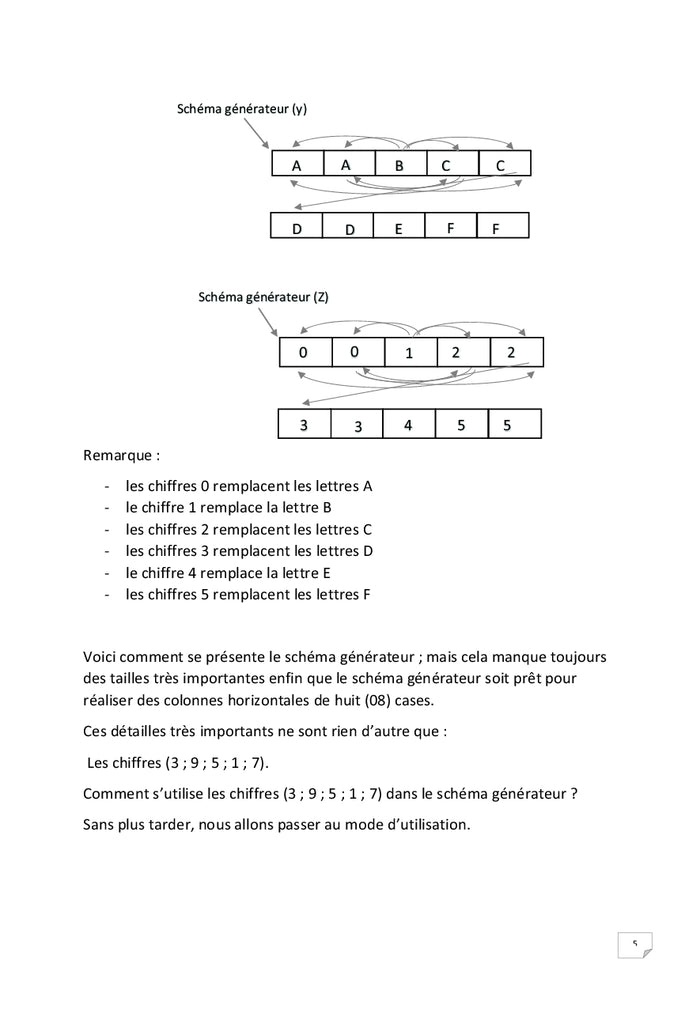 Schéma générateur (y)

| A | A | B | C | C |
|---|---|---|---|---|

| D | D | E | F | F |
|---|---|---|---|---|

Schéma générateur (Z)

| 0 | 0 | 1 | 2 | 2 |
|---|---|---|---|---|

| 3 | 3 | 4 | 5 | 5 |
|---|---|---|---|---|

Remarque :

- les chiffres 0 remplacent les lettres A
- le chiffre 1 remplace la lettre B
- les chiffres 2 remplacent les lettres C
- les chiffres 3 remplacent les lettres D
- le chiffre 4 remplace la lettre E
- les chiffres 5 remplacent les lettres F

Voici comment se présente le schéma générateur ; mais cela manque toujours des tailles très importantes enfin que le schéma générateur soit prêt pour réaliser des colonnes horizontales de huit (08) cases.

Ces détailles très importants ne sont rien d'autre que :

Les chiffres (3 ; 9 ; 5 ; 1 ; 7).

Comment s'utilise les chiffres (3 ; 9 ; 5 ; 1 ; 7) dans le schéma générateur ?

Sans plus tarder, nous allons passer au mode d'utilisation.

5